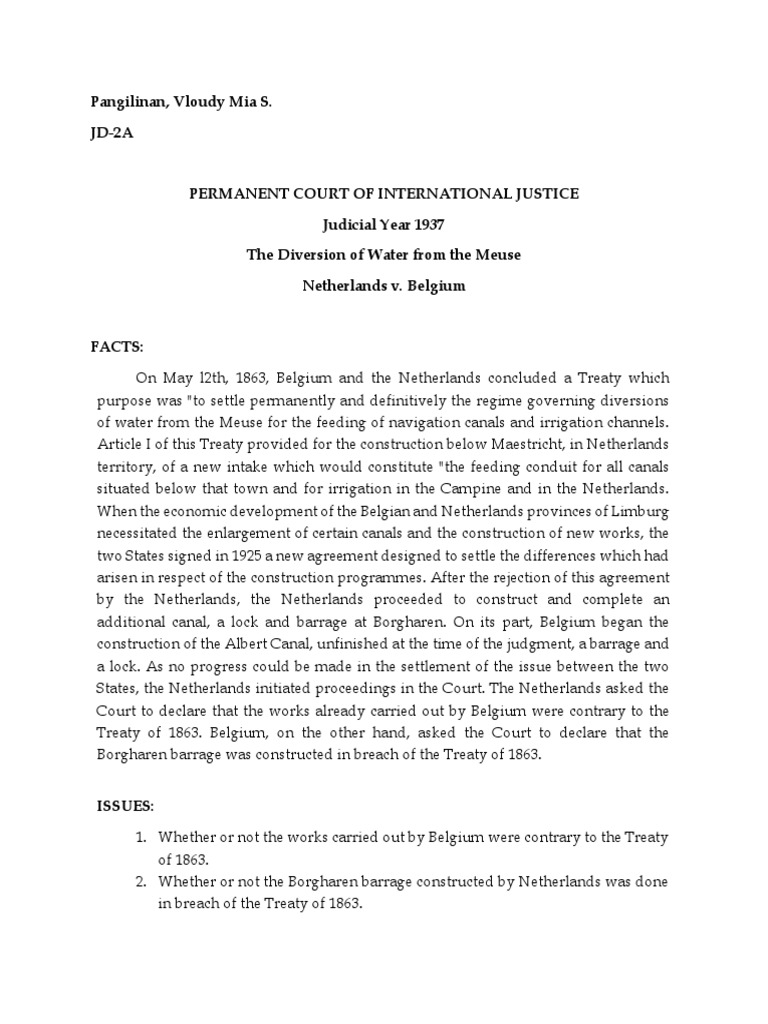 Pangilinan, Vloudy Mia S.

JD-2A

PERMANENT COURT OF INTERNATIONAL JUSTICE

Judicial Year 1937

The Diversion of Water from the Meuse

Netherlands v. Belgium

FACTS:

On May l2th, 1863, Belgium and the Netherlands concluded a Treaty which purpose was "to settle permanently and definitively the regime governing diversions of water from the Meuse for the feeding of navigation canals and irrigation channels. Article I of this Treaty provided for the construction below Maestricht, in Netherlands territory, of a new intake which would constitute "the feeding conduit for all canals situated below that town and for irrigation in the Campine and in the Netherlands. When the economic development of the Belgian and Netherlands provinces of Limburg necessitated the enlargement of certain canals and the construction of new works, the two States signed in 1925 a new agreement designed to settle the differences which had arisen in respect of the construction programmes. After the rejection of this agreement by the Netherlands, the Netherlands proceeded to construct and complete an additional canal, a lock and barrage at Borgharen. On its part, Belgium began the construction of the Albert Canal, unfinished at the time of the judgment, a barrage and a lock. As no progress could be made in the settlement of the issue between the two States, the Netherlands initiated proceedings in the Court. The Netherlands asked the Court to declare that the works already carried out by Belgium were contrary to the Treaty of 1863. Belgium, on the other hand, asked the Court to declare that the Borgharen barrage was constructed in breach of the Treaty of 1863.

ISSUES:

1. Whether or not the works carried out by Belgium were contrary to the Treaty of 1863.
2. Whether or not the Borgharen barrage constructed by Netherlands was done in breach of the Treaty of 1863.